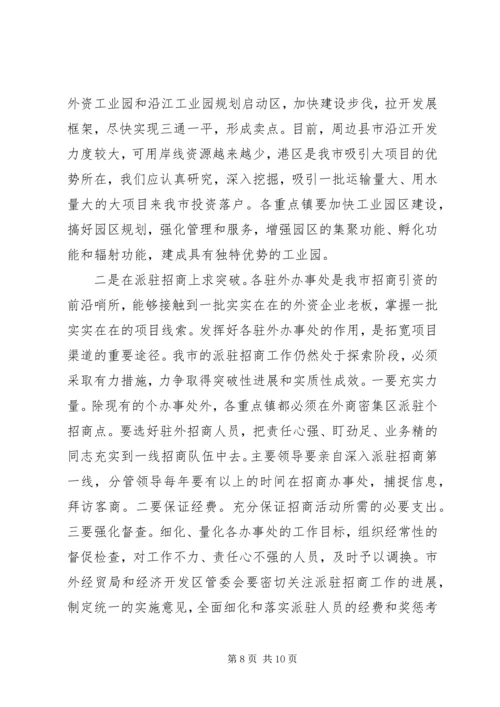 外资工业园和沿江工业园规划启动区，加快建设步伐，拉开发展框架，尽快实现三通一平，形成卖点。目前，周边县市沿江开发力度较大，可用岸线资源越来越少，港区是我市吸引大项目的优势所在，我们应认真研究，深入挖掘，吸引一批运输量大、用水量大的大项目来我市投资落户。各重点镇要加快工业园区建设，搞好园区规划，强化管理和服务，增强园区的集聚功能、孵化功能和辐射功能，建成具有独特优势的工业园。

二是在派驻招商上求突破。各驻外办事处是我市招商引资的前沿哨所，能够接触到一批实实在在的外资企业老板，掌握一批实实在在的项目线索。发挥好各驻外办事处的作用，是拓宽项目渠道的重要途径。我市的派驻招商工作仍然处于探索阶段，必须采取有力措施，力争取得突破性进展和实质性成效。一要充实力量。除现有的个办事处外，各重点镇都必须在外商密集区派驻个招商点。要选好驻外招商人员，把责任心强、盯劲足、业务精的同志充实到一线招商队伍中去。主要领导要亲自深入派驻招商第一线，分管领导每年要有以上的时间在招商办事处，捕捉信息，拜访客商。二要保证经费。充分保证招商活动所需的必要支出。三要强化督查。细化、量化各办事处的工作目标，组织经常性的督促检查，对工作不力、责任心不强的人员，及时予以调换。市外经贸局和经济开发区管委会要密切关注派驻招商工作的进展，制定统一的实施意见，全面细化和落实派驻人员的经费和奖惩考

第 8 页 共 10 页